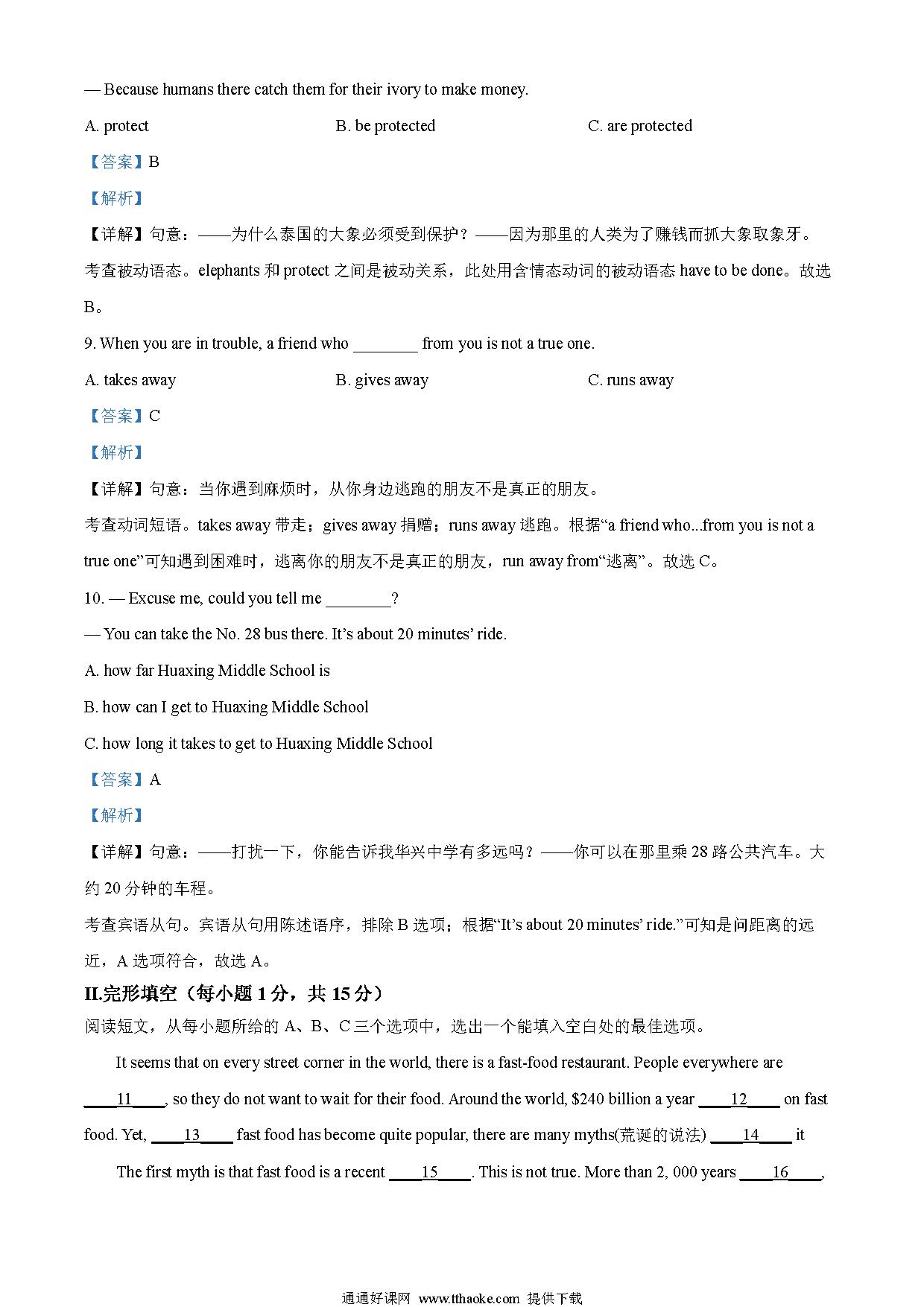 — Because humans there catch them for their ivory to make money.

A. protect B. be protected C. are protected

【答案】B

【解析】

【详解】句意：——为什么泰国的大象必须受到保护？——因为那里的人类为了赚钱而抓大象取象牙。

考查被动语态。elephants 和 protect 之间是被动关系，此处用含情态动词的被动语态 have to be done。故选 B。

9. When you are in trouble, a friend who ________ from you is not a true one.

A. takes away B. gives away C. runs away

【答案】C

【解析】

【详解】句意：当你遇到麻烦时，从你身边逃跑的朋友不是真正的朋友。

考查动词短语。takes away 带走；gives away 捐赠；runs away 逃跑。根据“a friend who...from you is not a true one”可知遇到困难时，逃离你的朋友不是真正的朋友，run away from“逃离”。故选 C。

10. — Excuse me, could you tell me ________?

— You can take the No. 28 bus there. It’s about 20 minutes’ ride.

A. how far Huaxing Middle School is

B. how can I get to Huaxing Middle School

C. how long it takes to get to Huaxing Middle School

【答案】A

【解析】

【详解】句意：——打扰一下，你能告诉我华兴中学有多远吗？——你可以在那里乘 28 路公共汽车。大约 20 分钟的车程。

考查宾语从句。宾语从句用陈述语序，排除 B 选项；根据“It’s about 20 minutes’ ride.”可知是问距离的远近，A 选项符合，故选 A。

II.完形填空（每小题 1 分，共 15 分）

阅读短文，从每小题所给的 A、B、C 三个选项中，选出一个能填入空白处的最佳选项。

It seems that on every street corner in the world, there is a fast-food restaurant. People everywhere are ____11____, so they do not want to wait for their food. Around the world, $240 billion a year ____12____ on fast food. Yet, ____13____ fast food has become quite popular, there are many myths(荒诞的说法) ____14____ it

The first myth is that fast food is a recent ____15____. This is not true. More than 2, 000 years ____16____,

通通好课网 www.tthaoke.com 提供下载